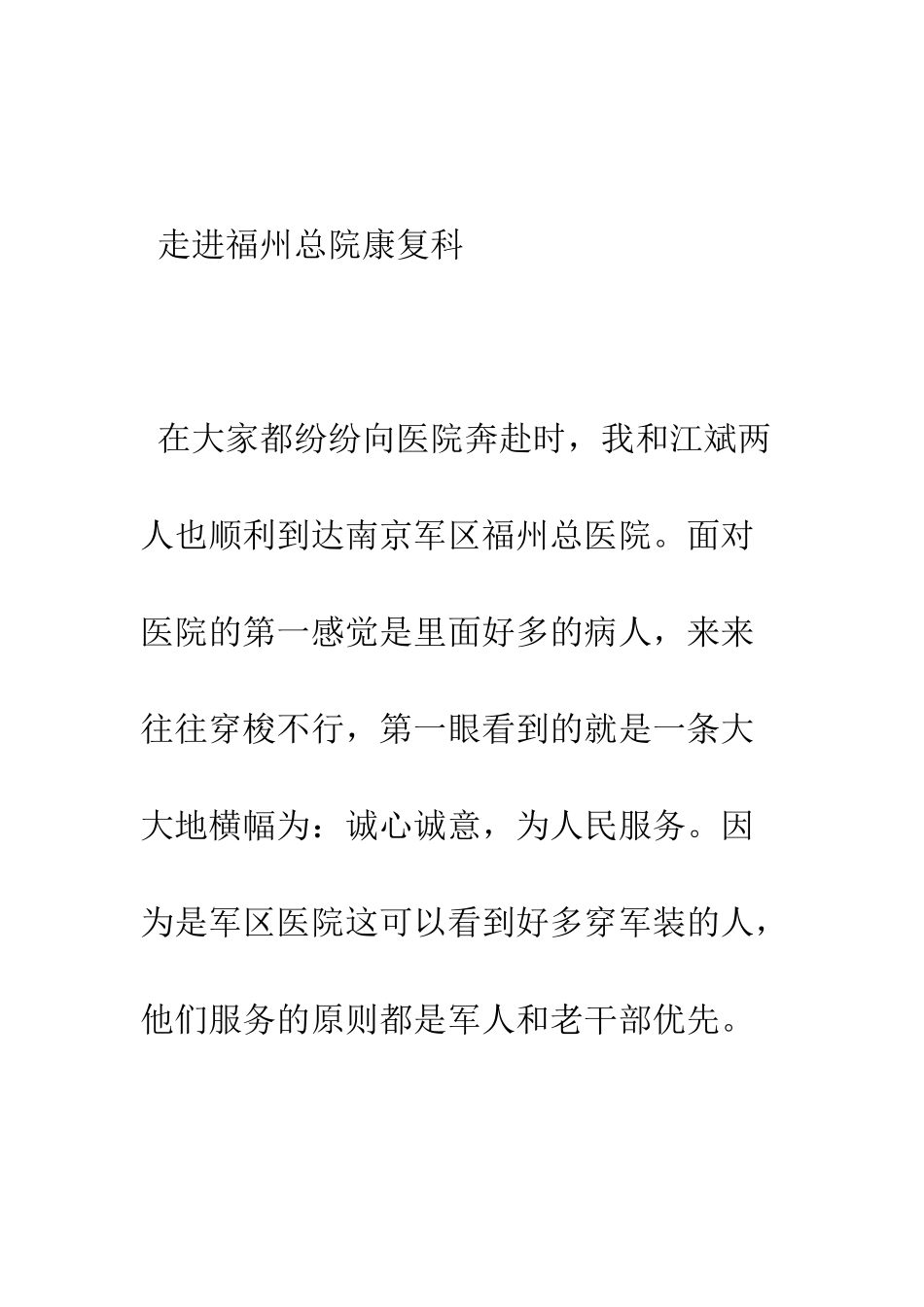 走进福州总院康复科

在大家都纷纷向医院奔赴时，我和江斌两人也顺利到达南京军区福州总医院。面对医院的第一感觉是里面好多的病人，来来往往穿梭不行，第一眼看到的就是一条大大地横幅为：诚心诚意，为人民服务。因为是军区医院这可以看到好多穿军装的人，他们服务的原则都是军人和老干部优先。